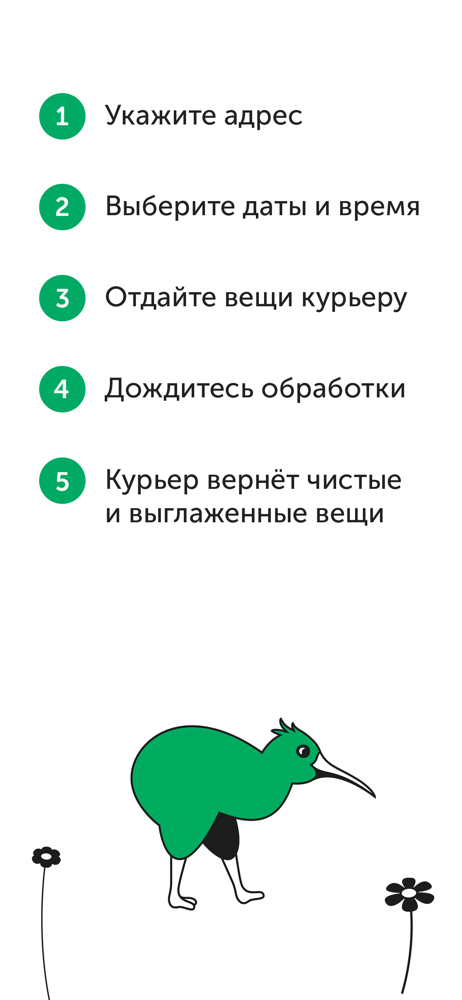 1 Укажите адрес

2 Выберите даты и время

3 Отдайте вещи курьеру

4 Дождитесь обработки

5 Курьер вернёт чистые и выглаженные вещи